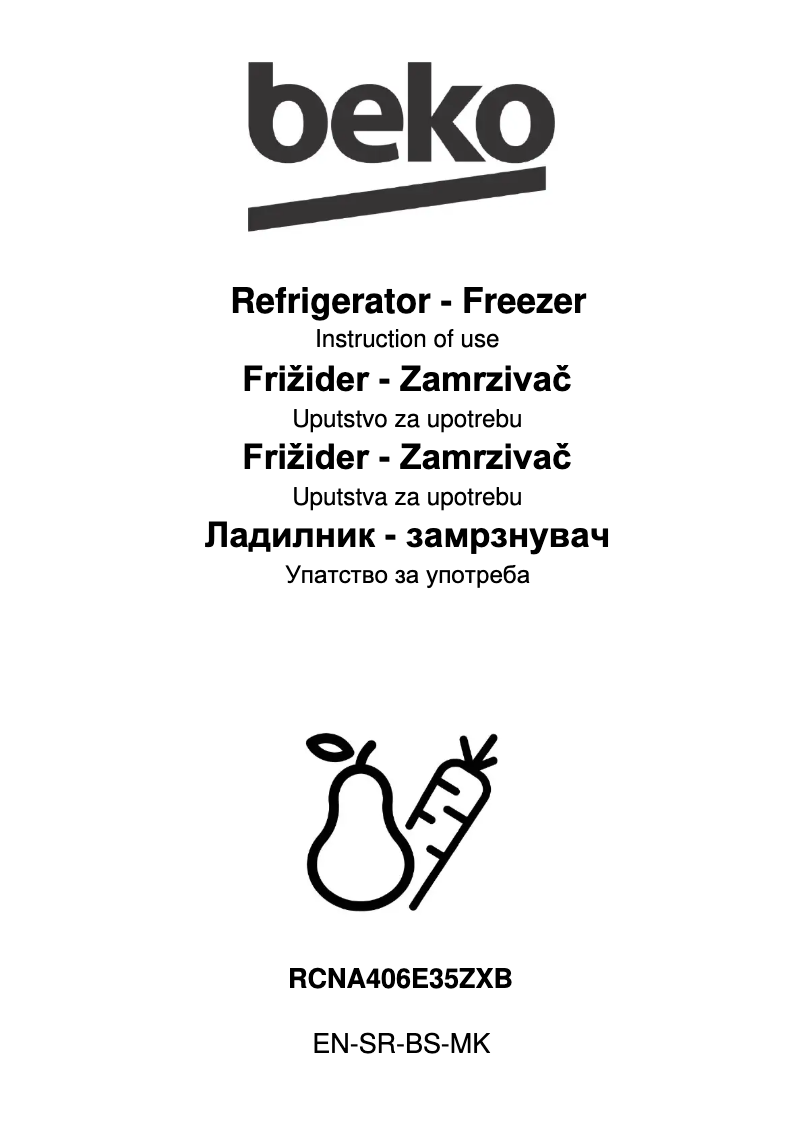 beko

Refrigerator - Freezer
Instruction of use
Frižider - Zamrzivač
Uputstvo za upotrebu
Frižider - Zamrzivač
Uputstva za upotrebu
Ладилник - замрзнувач
Упатство за употреба

RCNA406E35ZXB

EN-SR-BS-MK